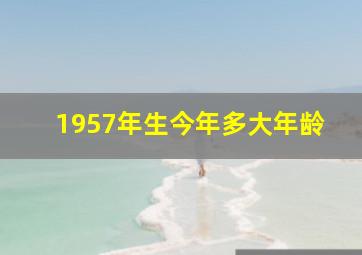 1957年生今年多大年龄